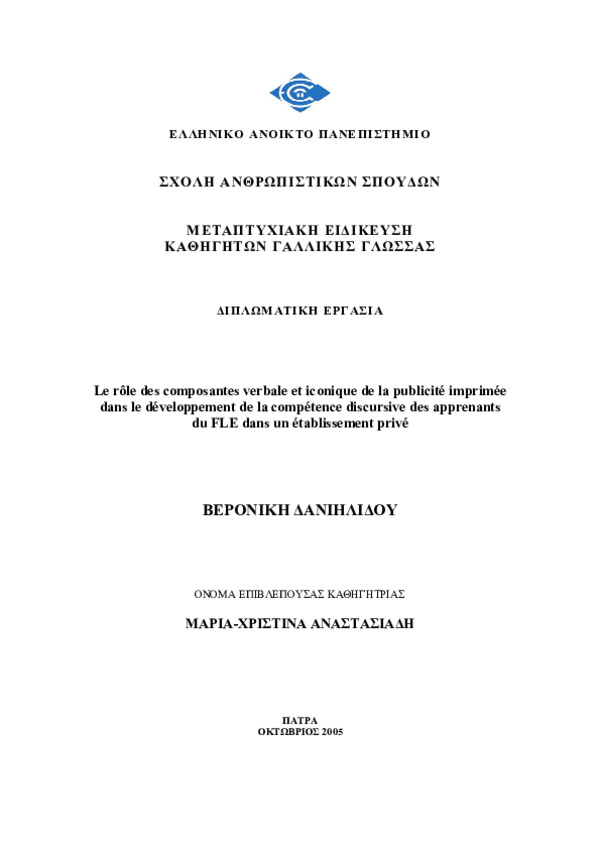 ΕΛΛΗΝΙΚΟ ΑΝΟΙΚΤΟ ΠΑΝΕΠΙΣΤΗΜΙΟ

ΣΧΟΛΗ ΑΝΘΡΩΠΙΣΤΙΚΩΝ ΣΠΟΥΔΩΝ

ΜΕΤΑΠΤΥΧΙΑΚΗ ΕΙΔΙΚΕΥΣΗ
ΚΑΘΗΓΗΤΩΝ ΓΑΛΛΙΚΗΣ ΓΛΩΣΣΑΣ

ΔΙΠΛΩΜΑΤΙΚΗ ΕΡΓΑΣΙΑ

Le rôle des composantes verbale et iconique de la publicité imprimée dans le développement de la compétence discursive des apprenants du FLE dans un établissement privé

ΒΕΡΟΝΙΚΗ ΔΑΝΙΗΛΙΔΟΥ

ΟΝΟΜΑ ΕΠΙΒΛΕΠΟΥΣΑΣ ΚΑΘΗΓΗΤΡΙΑΣ

ΜΑΡΙΑ-ΧΡΙΣΤΙΝΑ ΑΝΑΣΤΑΣΙΑΔΗ

ΠΑΤΡΑ
ΟΚΤΩΒΡΙΟΣ 2005